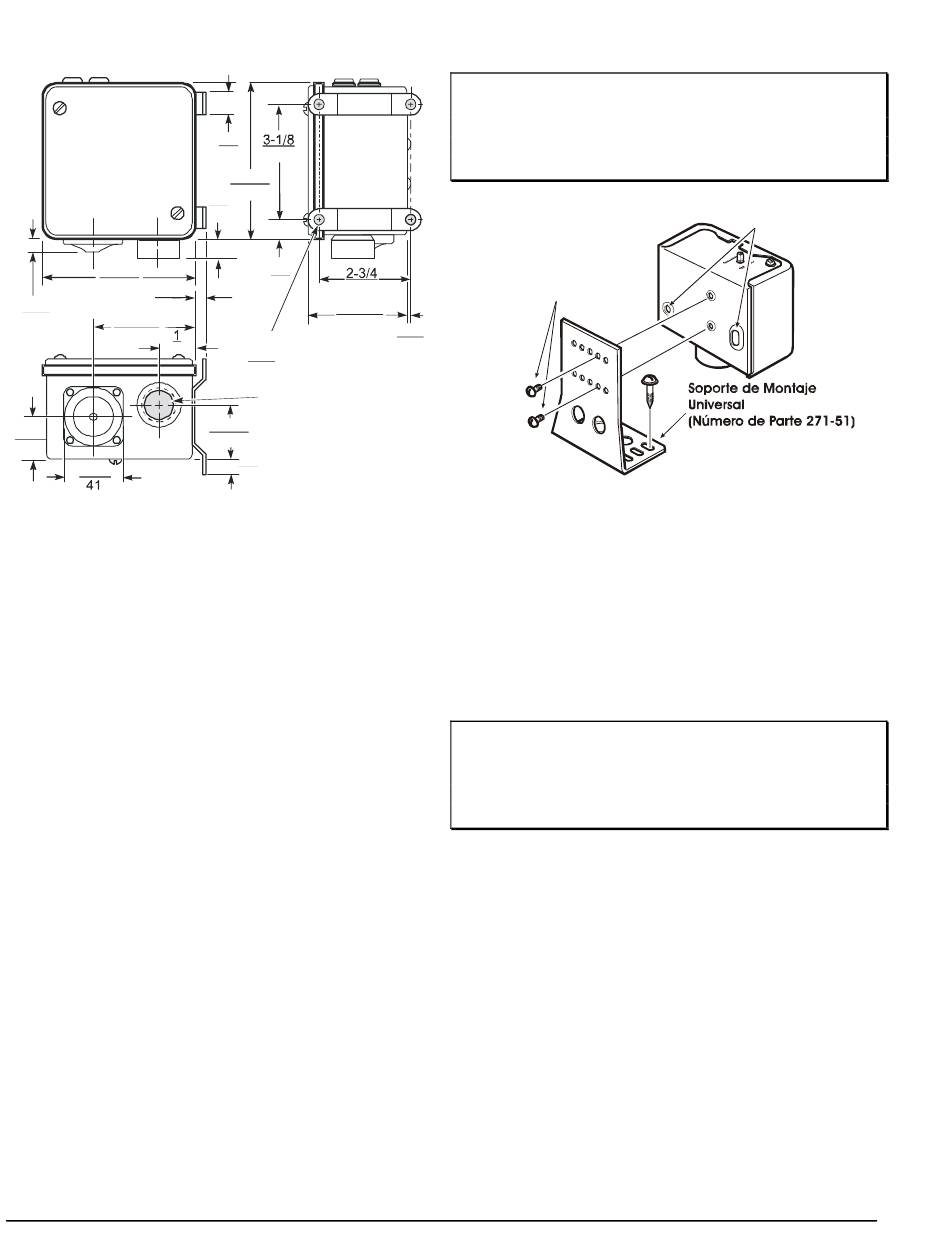 3-1/8

2-3/4

1

41

Soporte de Montaje Universal (Número de Parte 271-51)